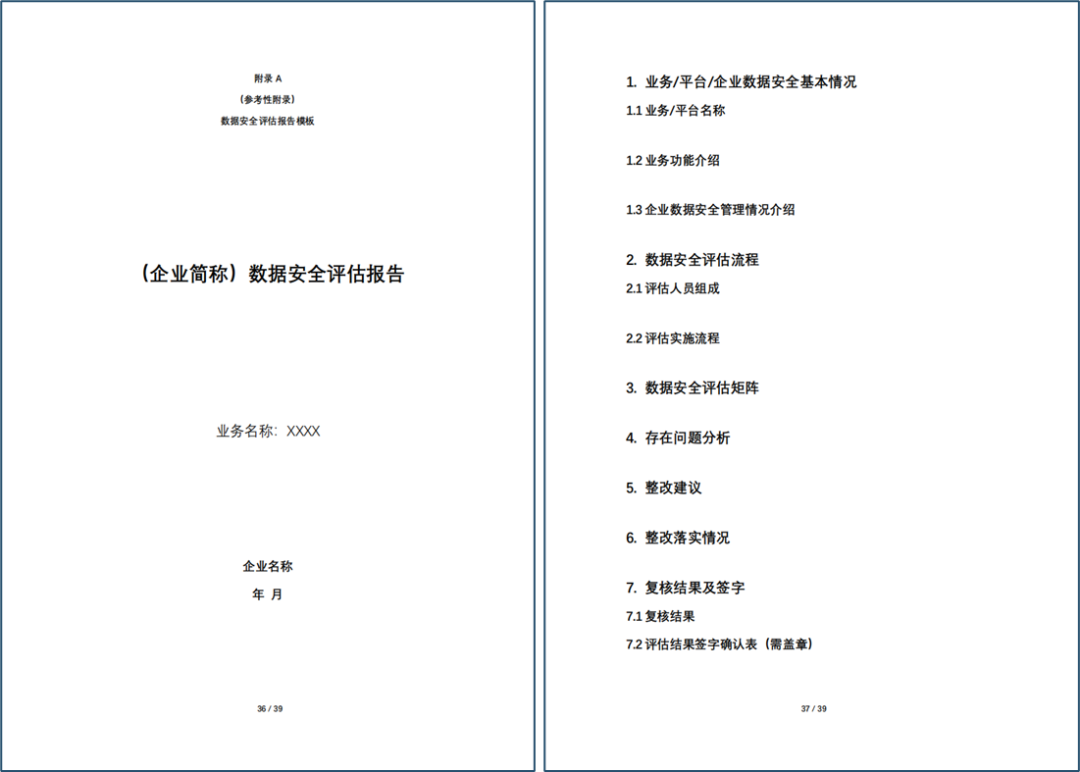 附录 A

（参考性附录）

数据安全评估报告模板

（企业简称）数据安全评估报告

业务名称：XXXX

企业名称

年 月

36 / 39

1. 业务/平台/企业数据安全基本情况

1.1 业务/平台名称

1.2 业务功能介绍

1.3 企业数据安全管理情况介绍

2. 数据安全评估流程

2.1 评估人员组成

2.2 评估实施流程

3. 数据安全评估矩阵

4. 存在问题分析

5. 整改建议

6. 整改落实情况

7. 复核结果及签字

7.1 复核结果

7.2 评估结果签字确认表（需盖章）

37 / 39